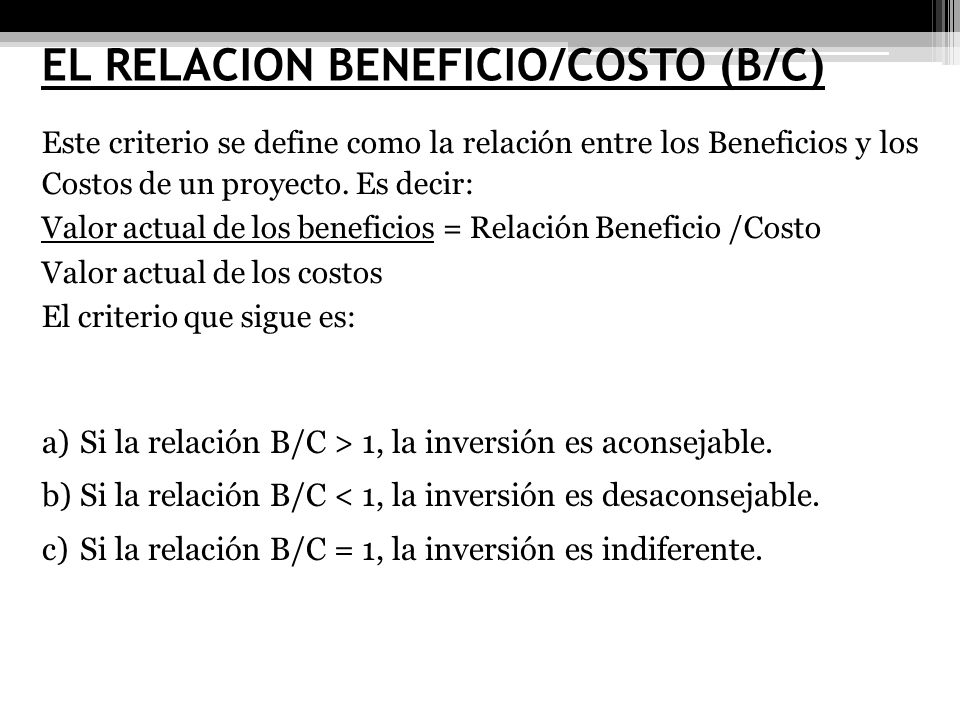 EL RELACION BENEFICIO/COSTO (B/C)

Este criterio se define como la relación entre los Beneficios y los Costos de un proyecto. Es decir:
Valor actual de los beneficios = Relación Beneficio /Costo
Valor actual de los costos
El criterio que sigue es:

a) Si la relación B/C > 1, la inversión es aconsejable.
b) Si la relación B/C < 1, la inversión es desaconsejable.
c) Si la relación B/C = 1, la inversión es indiferente.